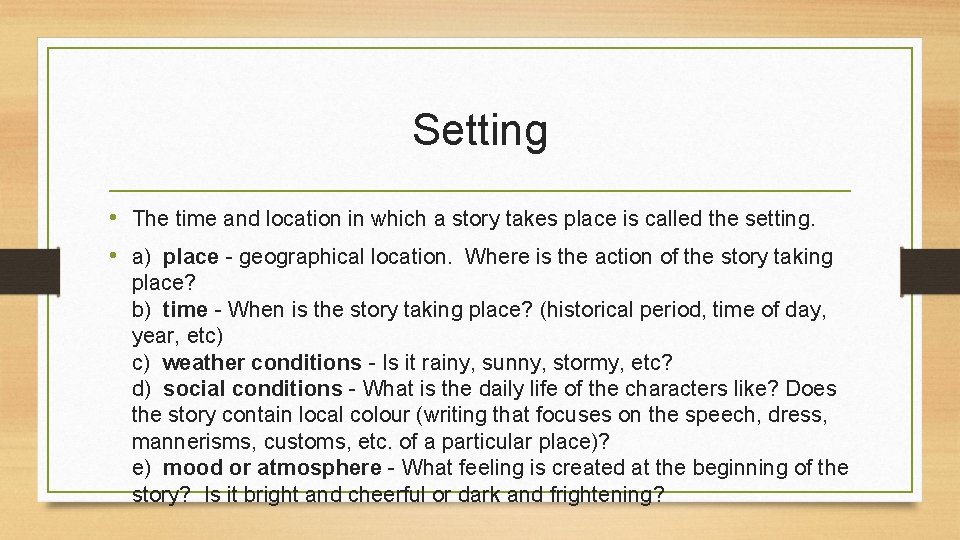 Setting

• The time and location in which a story takes place is called the setting.

• a) place - geographical location. Where is the action of the story taking place?
b) time - When is the story taking place? (historical period, time of day, year, etc)
c) weather conditions - Is it rainy, sunny, stormy, etc?
d) social conditions - What is the daily life of the characters like? Does the story contain local colour (writing that focuses on the speech, dress, mannerisms, customs, etc. of a particular place)?
e) mood or atmosphere - What feeling is created at the beginning of the story? Is it bright and cheerful or dark and frightening?